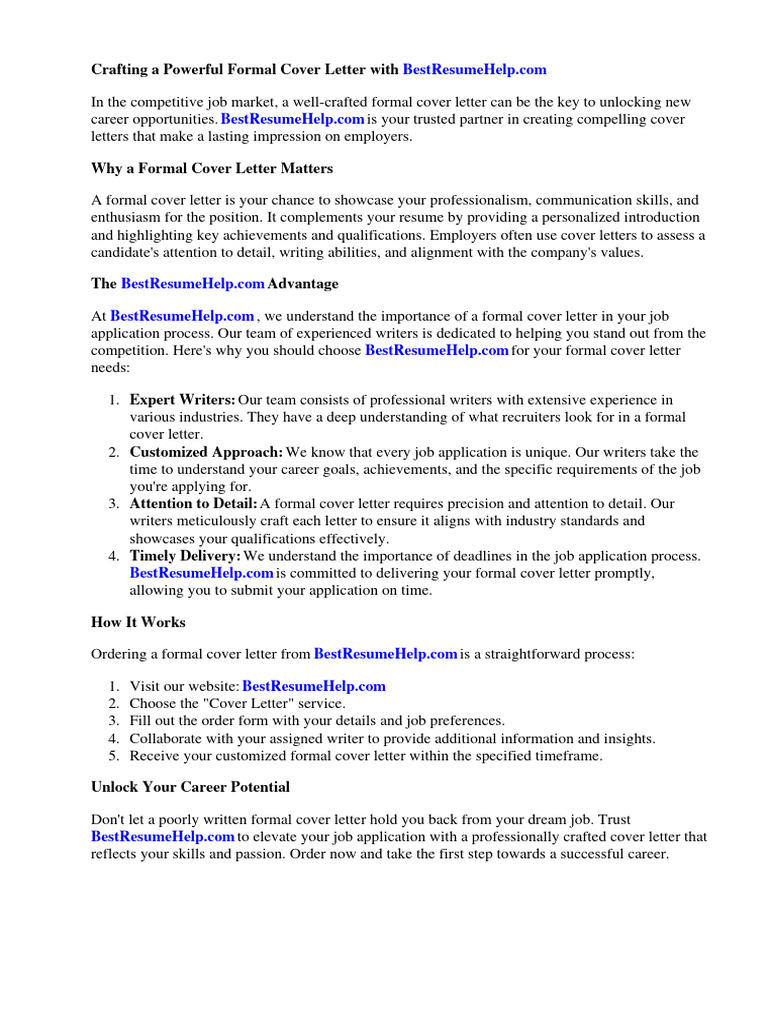 Crafting a Powerful Formal Cover Letter with BestResumeHelp.com

In the competitive job market, a well-crafted formal cover letter can be the key to unlocking new career opportunities. BestResumeHelp.com is your trusted partner in creating compelling cover letters that make a lasting impression on employers.

Why a Formal Cover Letter Matters

A formal cover letter is your chance to showcase your professionalism, communication skills, and enthusiasm for the position. It complements your resume by providing a personalized introduction and highlighting key achievements and qualifications. Employers often use cover letters to assess a candidate's attention to detail, writing abilities, and alignment with the company's values.

The BestResumeHelp.com Advantage

At BestResumeHelp.com , we understand the importance of a formal cover letter in your job application process. Our team of experienced writers is dedicated to helping you stand out from the competition. Here's why you should choose BestResumeHelp.com for your formal cover letter needs:

1. Expert Writers: Our team consists of professional writers with extensive experience in various industries. They have a deep understanding of what recruiters look for in a formal cover letter.
2. Customized Approach: We know that every job application is unique. Our writers take the time to understand your career goals, achievements, and the specific requirements of the job you're applying for.
3. Attention to Detail: A formal cover letter requires precision and attention to detail. Our writers meticulously craft each letter to ensure it aligns with industry standards and showcases your qualifications effectively.
4. Timely Delivery: We understand the importance of deadlines in the job application process. BestResumeHelp.com is committed to delivering your formal cover letter promptly, allowing you to submit your application on time.

How It Works

Ordering a formal cover letter from BestResumeHelp.com is a straightforward process:

1. Visit our website: BestResumeHelp.com
2. Choose the "Cover Letter" service.
3. Fill out the order form with your details and job preferences.
4. Collaborate with your assigned writer to provide additional information and insights.
5. Receive your customized formal cover letter within the specified timeframe.

Unlock Your Career Potential

Don't let a poorly written formal cover letter hold you back from your dream job. Trust BestResumeHelp.com to elevate your job application with a professionally crafted cover letter that reflects your skills and passion. Order now and take the first step towards a successful career.